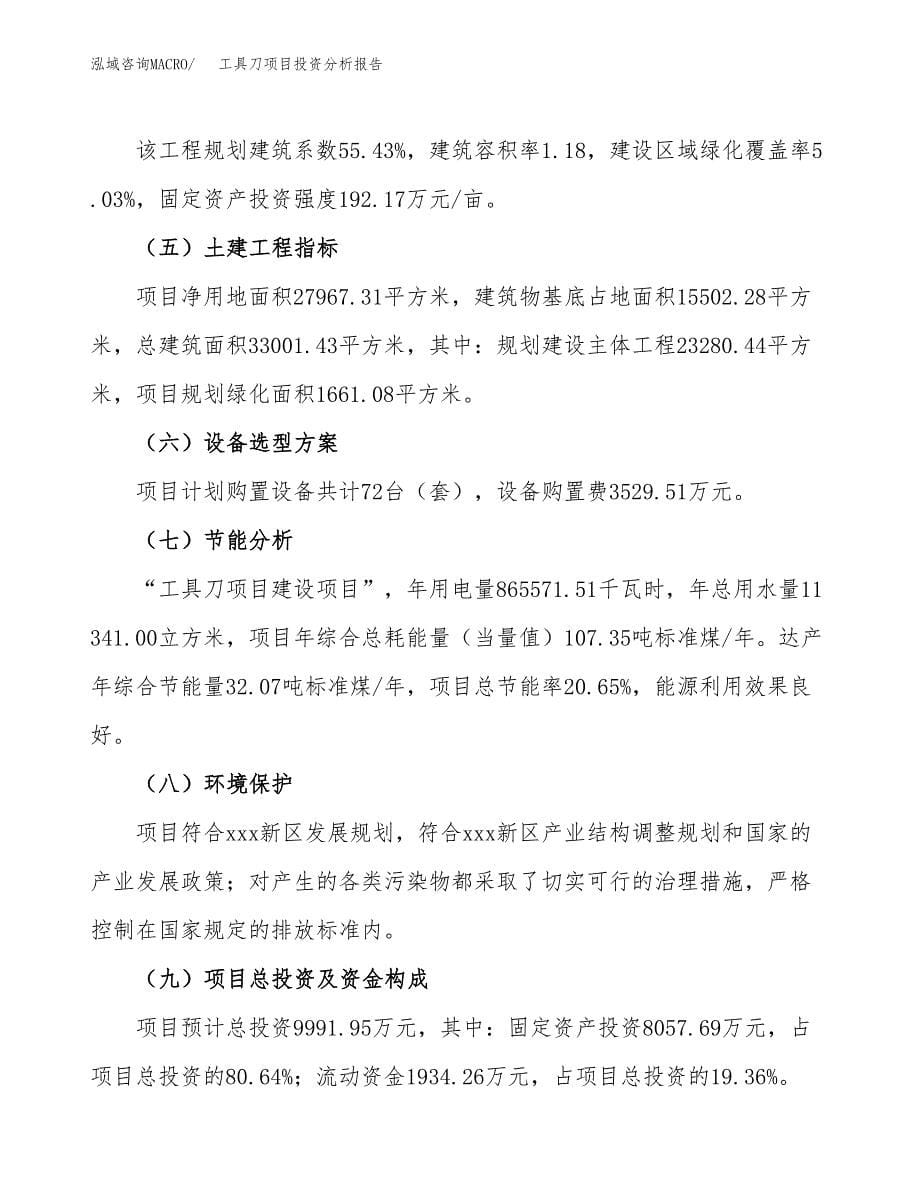 泓域咨询MACRO/　工具刀项目投资分析报告

该工程规划建筑系数55.43%，建筑容积率1.18，建设区域绿化覆盖率5.03%，固定资产投资强度192.17万元/亩。

（五）土建工程指标

项目净用地面积27967.31平方米，建筑物基底占地面积15502.28平方米，总建筑面积33001.43平方米，其中：规划建设主体工程23280.44平方米，项目规划绿化面积1661.08平方米。

（六）设备选型方案

项目计划购置设备共计72台（套），设备购置费3529.51万元。

（七）节能分析

“工具刀项目建设项目”，年用电量865571.51千瓦时，年总用水量11341.00立方米，项目年综合总耗能量（当量值）107.35吨标准煤/年。达产年综合节能量32.07吨标准煤/年，项目总节能率20.65%，能源利用效果良好。

（八）环境保护

项目符合xxx新区发展规划，符合xxx新区产业结构调整规划和国家的产业发展政策；对产生的各类污染物都采取了切实可行的治理措施，严格控制在国家规定的排放标准内。

（九）项目总投资及资金构成

项目预计总投资9991.95万元，其中：固定资产投资8057.69万元，占项目总投资的80.64%；流动资金1934.26万元，占项目总投资的19.36%。